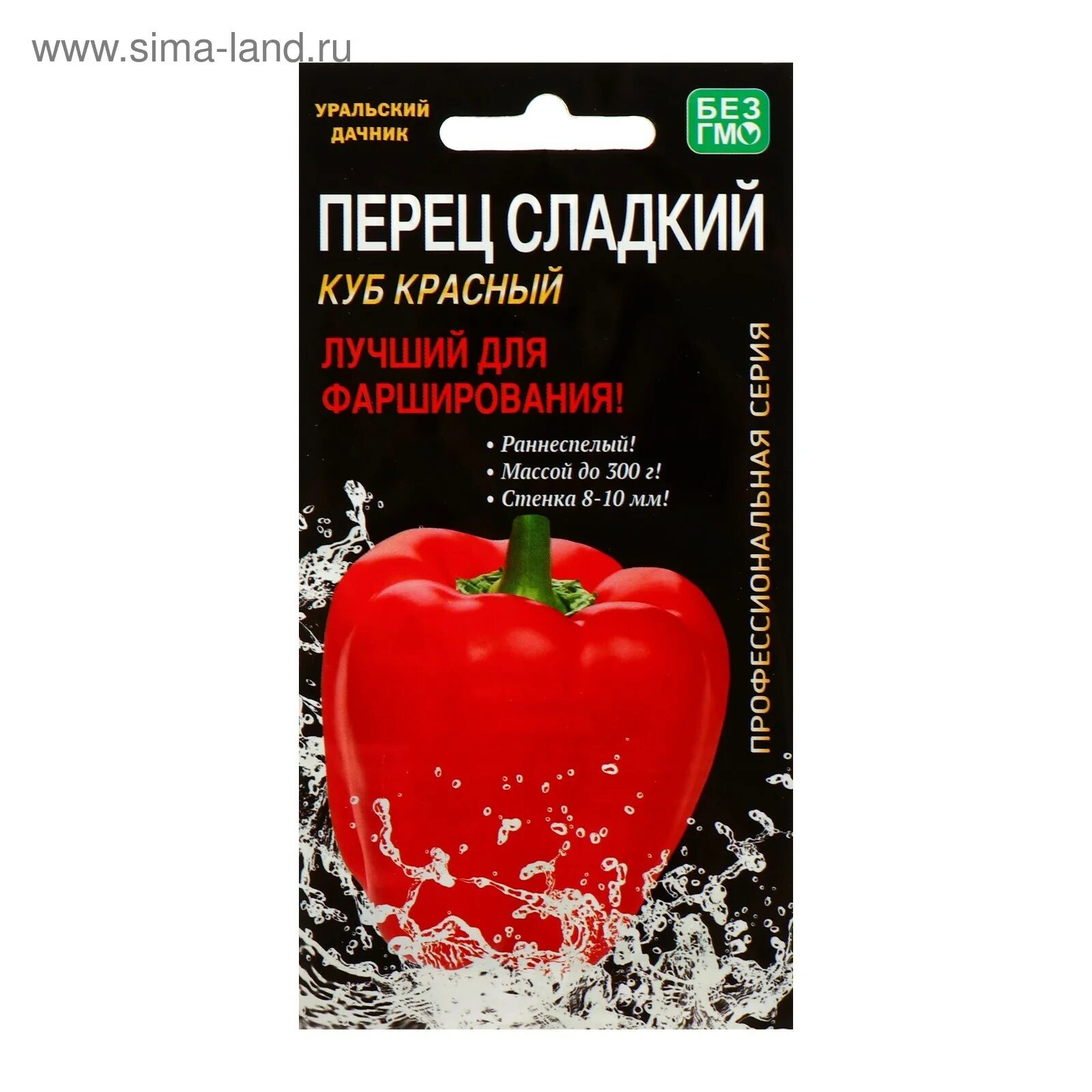 www.sima-land.ru

УРАЛЬСКИЙ ДАЧНИК

БЕЗ ГМО

ПЕРЕЦ СЛАДКИЙ

КУБ КРАСНЫЙ

ЛУЧШИЙ ДЛЯ ФАРШИРОВАНИЯ!

• Раннеспелый!
• Массой до 300 г!
• Стенка 8-10 мм!

ПРОФЕССИОНАЛЬНАЯ СЕРИЯ